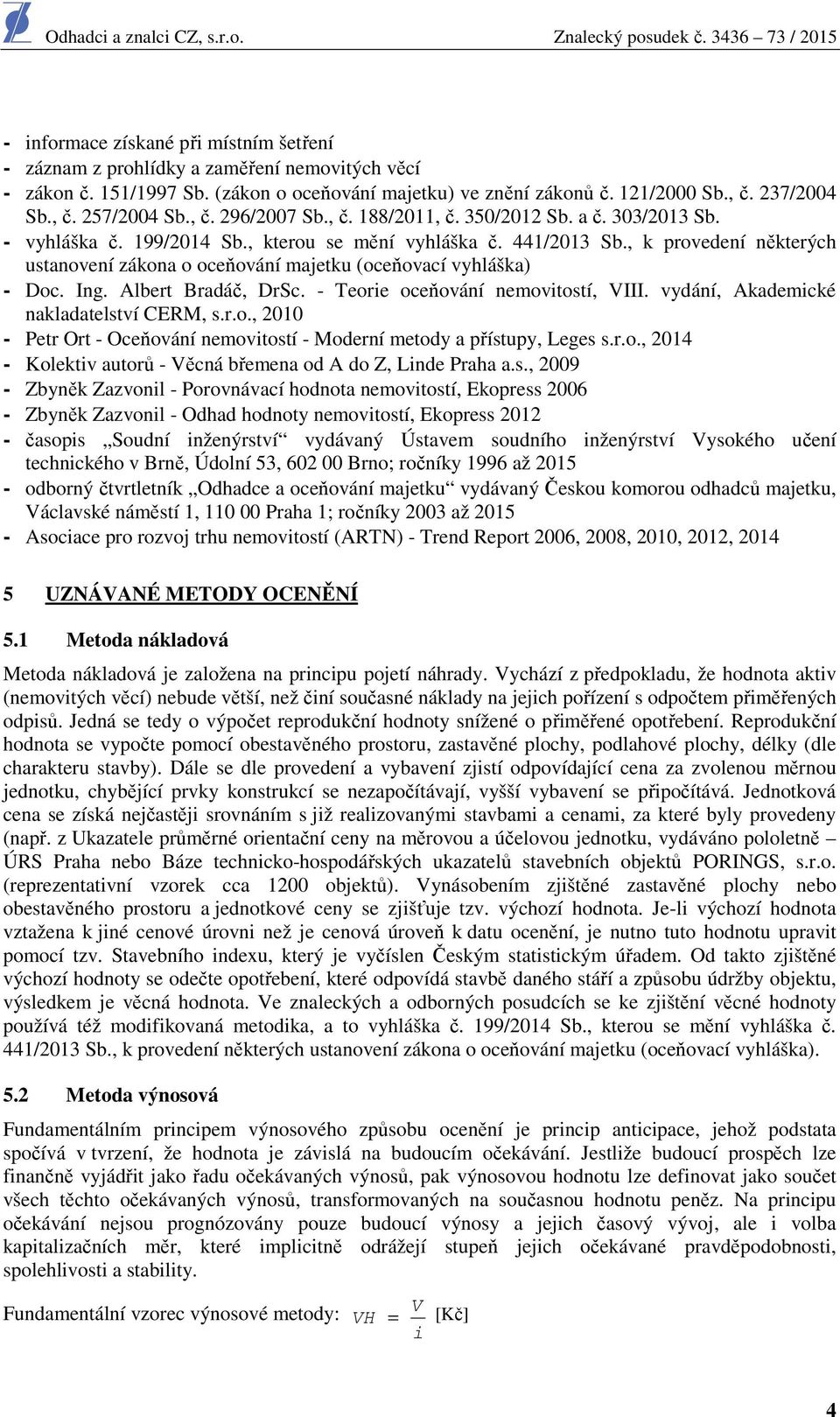 Odhadci a znalci CZ, s.r.o. Znalecký posudek č. 3436 – 73 / 2015

- informace získané při místním šetření
- záznam z prohlídky a zaměření nemovitých věcí
- zákon č. 151/1997 Sb. (zákon o oceňování majetku) ve znění zákonů č. 121/2000 Sb., č. 237/2004 Sb., č. 257/2004 Sb., č. 296/2007 Sb., č. 188/2011, č. 350/2012 Sb. a č. 303/2013 Sb.
- vyhláška č. 199/2014 Sb., kterou se mění vyhláška č. 441/2013 Sb., k provedení některých ustanovení zákona o oceňování majetku (oceňovací vyhláška)
- Doc. Ing. Albert Bradáč, DrSc. - Teorie oceňování nemovitostí, VIII. vydání, Akademické nakladatelství CERM, s.r.o., 2010
- Petr Ort - Oceňování nemovitostí - Moderní metody a přístupy, Leges s.r.o., 2014
- Kolektiv autorů - Věcná břemena od A do Z, Linde Praha a.s., 2009
- Zbyněk Zazvonil - Porovnávací hodnota nemovitostí, Ekopress 2006
- Zbyněk Zazvonil - Odhad hodnoty nemovitostí, Ekopress 2012
- časopis „Soudní inženýrství“ vydávaný Ústavem soudního inženýrství Vysokého učení technického v Brně, Údolní 53, 602 00 Brno; ročníky 1996 až 2015
- odborný čtvrtletník „Odhadce a oceňování majetku“ vydávaný Českou komorou odhadců majetku, Václavské náměstí 1, 110 00 Praha 1; ročníky 2003 až 2015
- Asociace pro rozvoj trhu nemovitostí (ARTN) - Trend Report 2006, 2008, 2010, 2012, 2014

5 UZNÁVANÉ METODY OCENĚNÍ

5.1 Metoda nákladová

Metoda nákladová je založena na principu pojetí náhrady. Vychází z předpokladu, že hodnota aktiv (nemovitých věcí) nebude větší, než činí současné náklady na jejich pořízení s odpočtem přiměřených odpisů. Jedná se tedy o výpočet reprodukční hodnoty snížené o přiměřené opotřebení. Reprodukční hodnota se vypočte pomocí obestavěného prostoru, zastavěné plochy, podlahové plochy, délky (dle charakteru stavby). Dále se dle provedení a vybavení zjistí odpovídající cena za zvolenou měrnou jednotku, chybějící prvky konstrukcí se nezapočítávají, vyšší vybavení se připočítává. Jednotková cena se získá nejčastěji srovnáním s již realizovanými stavbami a cenami, za které byly provedeny (např. z Ukazatele průměrné orientační ceny na měrovou a účelovou jednotku, vydáváno pololetně – ÚRS Praha nebo Báze technicko-hospodářských ukazatelů stavebních objektů PORINGS, s.r.o. (reprezentativní vzorek cca 1200 objektů). Vynásobením zjištěné zastavěné plochy nebo obestavěného prostoru a jednotkové ceny se zjišťuje tzv. výchozí hodnota. Je-li výchozí hodnota vztažena k jiné cenové úrovni než je cenová úroveň k datu ocenění, je nutno tuto hodnotu upravit pomocí tzv. Stavebního indexu, který je vyčíslen Českým statistickým úřadem. Od takto zjištěné výchozí hodnoty se odečte opotřebení, které odpovídá stavbě daného stáří a způsobu údržby objektu, výsledkem je věcná hodnota. Ve znaleckých a odborných posudcích se ke zjištění věcné hodnoty používá též modifikovaná metodika, a to vyhláška č. 199/2014 Sb., kterou se mění vyhláška č. 441/2013 Sb., k provedení některých ustanovení zákona o oceňování majetku (oceňovací vyhláška).

5.2 Metoda výnosová

Fundamentálním principem výnosového způsobu ocenění je princip anticipace, jehož podstata spočívá v tvrzení, že hodnota je závislá na budoucím očekávání. Jestliže budoucí prospěch lze finančně vyjádřit jako řadu očekávaných výnosů, pak výnosovou hodnotu lze definovat jako součet všech těchto očekávaných výnosů, transformovaných na současnou hodnotu peněz. Na principu očekávání nejsou prognózovány pouze budoucí výnosy a jejich časový vývoj, ale i volba kapitalizačních měr, které implicitně odrážejí stupeň jejich očekávané pravděpodobnosti, spolehlivosti a stability.

Fundamentální vzorec výnosové metody: $VH = \frac{V}{i}$ [Kč]

4